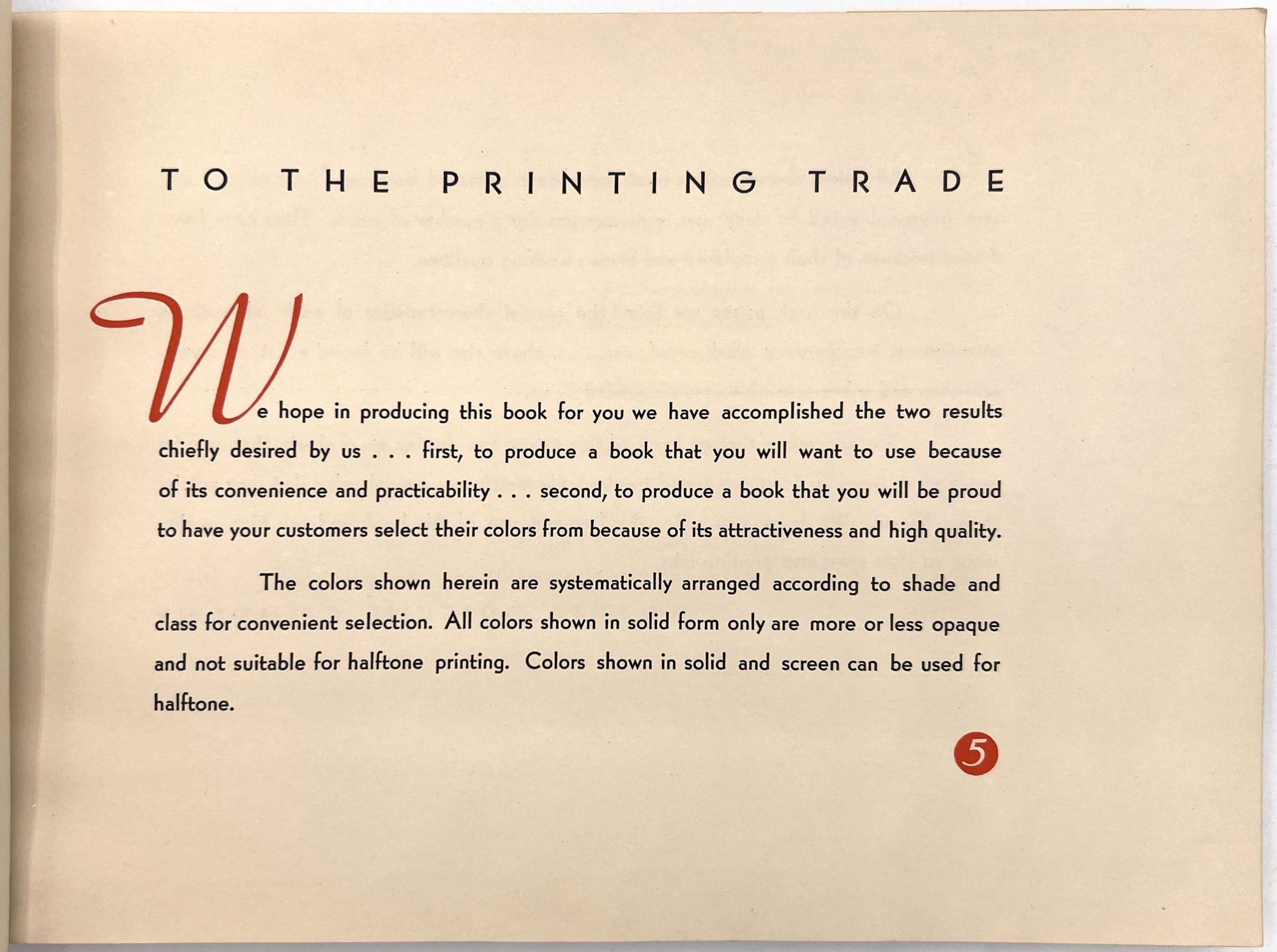 TO THE PRINTING TRADE

We hope in producing this book for you we have accomplished the two results chiefly desired by us . . . first, to produce a book that you will want to use because of its convenience and practicability . . . second, to produce a book that you will be proud to have your customers select their colors from because of its attractiveness and high quality.

The colors shown herein are systematically arranged according to shade and class for convenient selection. All colors shown in solid form only are more or less opaque and not suitable for halftone printing. Colors shown in solid and screen can be used for halftone.

5